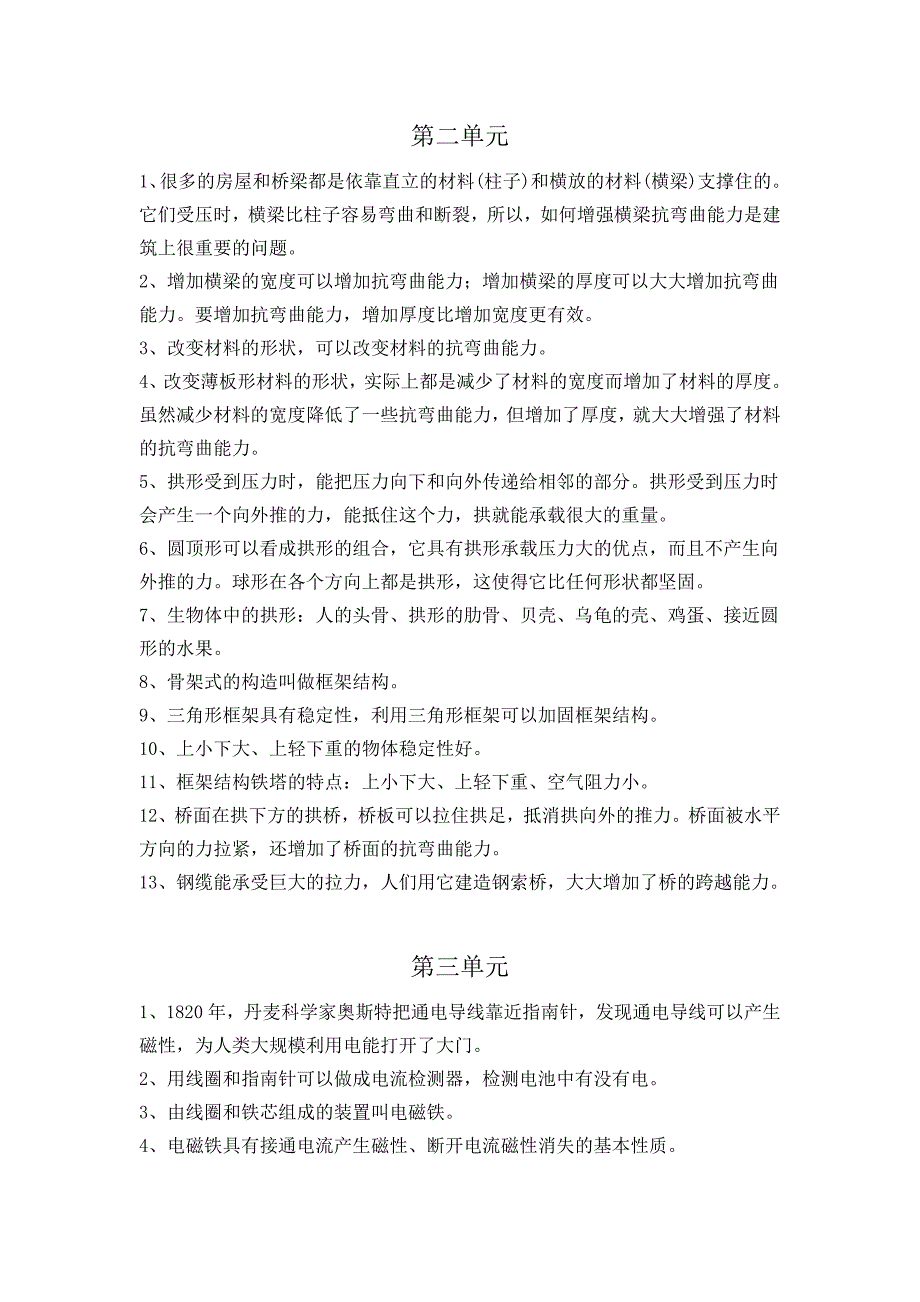 第二单元

1、很多的房屋和桥梁都是依靠直立的材料(柱子)和横放的材料(横梁)支撑住的。它们受压时，横梁比柱子容易弯曲和断裂，所以，如何增强横梁抗弯曲能力是建筑上很重要的问题。

2、增加横梁的宽度可以增加抗弯曲能力；增加横梁的厚度可以大大增加抗弯曲能力。要增加抗弯曲能力，增加厚度比增加宽度更有效。

3、改变材料的形状，可以改变材料的抗弯曲能力。

4、改变薄板形材料的形状，实际上都是减少了材料的宽度而增加了材料的厚度。虽然减少材料的宽度降低了一些抗弯曲能力，但增加了厚度，就大大增强了材料的抗弯曲能力。

5、拱形受到压力时，能把压力向下和向外传递给相邻的部分。拱形受到压力时会产生一个向外推的力，能抵住这个力，拱就能承载很大的重量。

6、圆顶形可以看成拱形的组合，它具有拱形承载压力大的优点，而且不产生向外推的力。球形在各个方向上都是拱形，这使得它比任何形状都坚固。

7、生物体中的拱形：人的头骨、拱形的肋骨、贝壳、乌龟的壳、鸡蛋、接近圆形的水果。

8、骨架式的构造叫做框架结构。

9、三角形框架具有稳定性，利用三角形框架可以加固框架结构。

10、上小下大、上轻下重的物体稳定性好。

11、框架结构铁塔的特点：上小下大、上轻下重、空气阻力小。

12、桥面在拱下方的拱桥，桥板可以拉住拱足，抵消拱向外的推力。桥面被水平方向的力拉紧，还增加了桥面的抗弯曲能力。

13、钢缆能承受巨大的拉力，人们用它建造钢索桥，大大增加了桥的跨越能力。

第三单元

1、1820 年，丹麦科学家奥斯特把通电导线靠近指南针，发现通电导线可以产生磁性，为人类大规模利用电能打开了大门。

2、用线圈和指南针可以做成电流检测器，检测电池中有没有电。

3、由线圈和铁芯组成的装置叫电磁铁。

4、电磁铁具有接通电流产生磁性、断开电流磁性消失的基本性质。